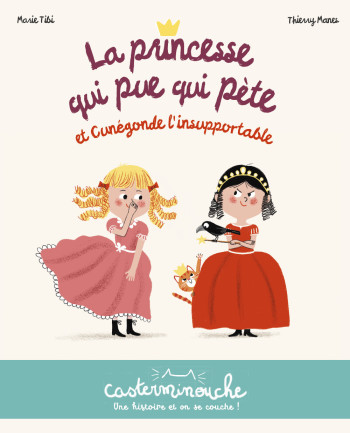 Marie Tibi

Thierry Manes

La princesse qui pue qui pète

et Cunégonde l'insupportable

casterminouche

Une histoire et on se couche !